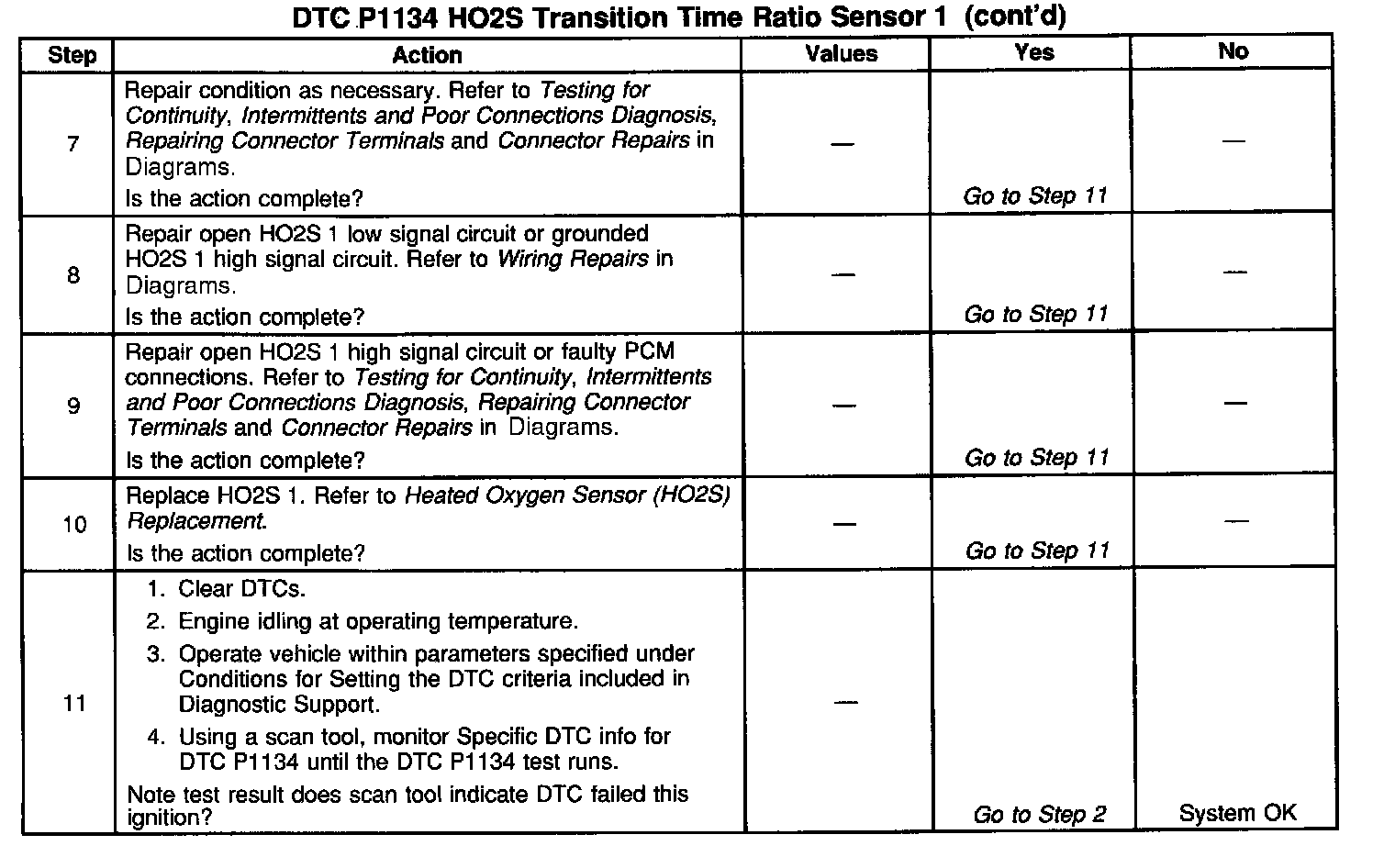 DTC P1134 HO2S Transition Time Ratio Sensor 1 (cont'd)

| Step | Action | Values | Yes | No |
|---|---|---|---|---|
| 7 | Repair condition as necessary. Refer to Testing for Continuity, Intermittents and Poor Connections Diagnosis, Repairing Connector Terminals and Connector Repairs in Diagrams. Is the action complete? | — | Go to Step 11 | — |
| 8 | Repair open HO2S 1 low signal circuit or grounded HO2S 1 high signal circuit. Refer to Wiring Repairs in Diagrams. Is the action complete? | — | Go to Step 11 | — |
| 9 | Repair open HO2S 1 high signal circuit or faulty PCM connections. Refer to Testing for Continuity, Intermittents and Poor Connections Diagnosis, Repairing Connector Terminals and Connector Repairs in Diagrams. Is the action complete? | — | Go to Step 11 | — |
| 10 | Replace HO2S 1. Refer to Heated Oxygen Sensor (HO2S) Replacement. Is the action complete? | — | Go to Step 11 | — |
| 11 | 1. Clear DTCs. 2. Engine idling at operating temperature. 3. Operate vehicle within parameters specified under Conditions for Setting the DTC criteria included in Diagnostic Support. 4. Using a scan tool, monitor Specific DTC info for DTC P1134 until the DTC P1134 test runs. Note test result does scan tool indicate DTC failed this ignition? | — | Go to Step 2 | System OK |